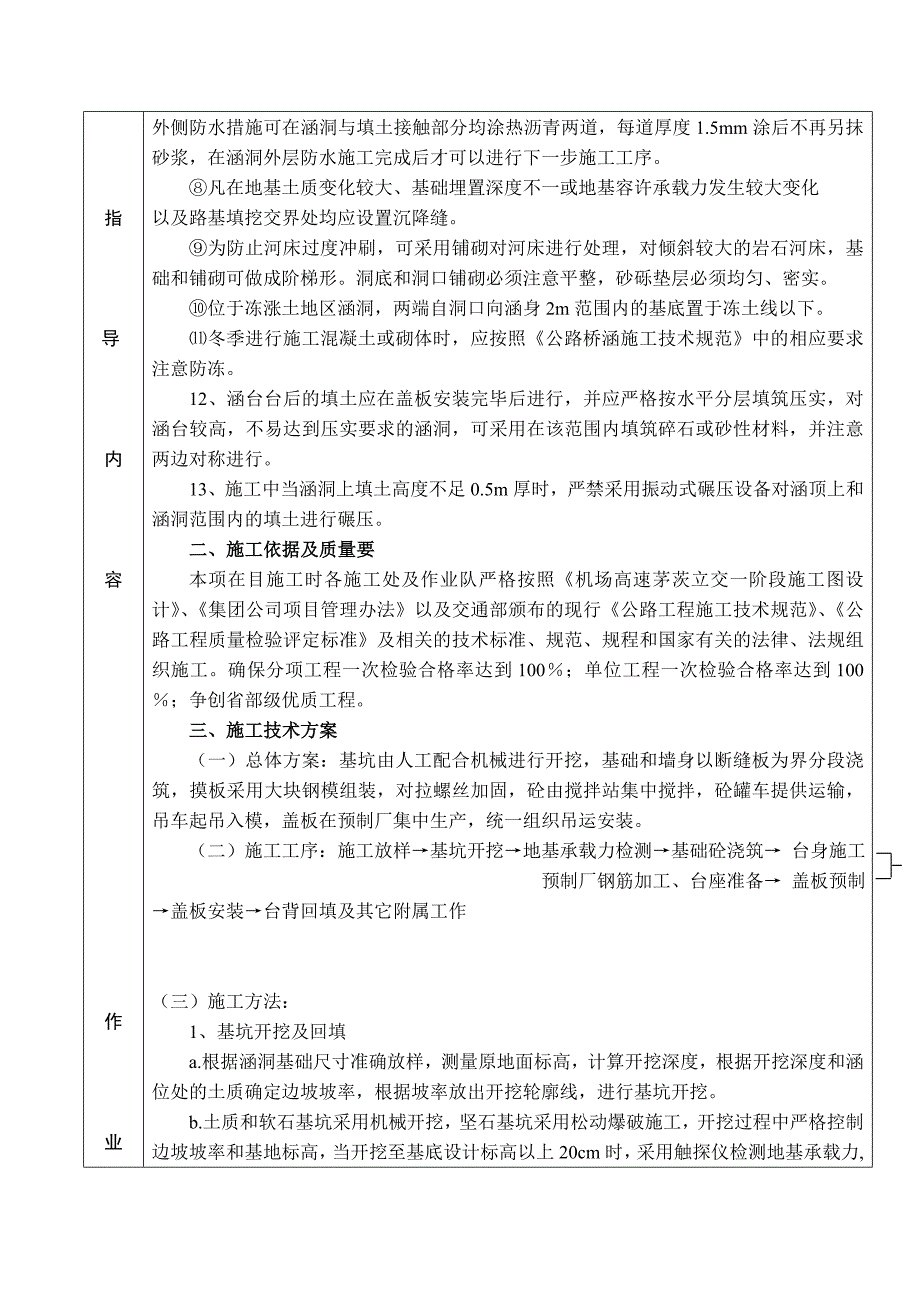 指

导

内

容

作

业

外侧防水措施可在涵洞与填土接触部分均涂热沥青两道，每道厚度 1.5mm 涂后不再另抹砂浆，在涵洞外层防水施工完成后才可以进行下一步施工工序。

⑧凡在地基土质变化较大、基础埋置深度不一或地基容许承载力发生较大变化以及路基填挖交界处均应设置沉降缝。

⑨为防止河床过度冲刷，可采用铺砌对河床进行处理，对倾斜较大的岩石河床，基础和铺砌可做成阶梯形。洞底和洞口铺砌必须注意平整，砂砾垫层必须均匀、密实。

⑩位于冻涨土地区涵洞，两端自洞口向涵身 2m 范围内的基底置于冻土线以下。

⑾冬季进行施工混凝土或砌体时，应按照《公路桥涵施工技术规范》中的相应要求注意防冻。

12、涵台台后的填土应在盖板安装完毕后进行，并应严格按水平分层填筑压实，对涵台较高，不易达到压实要求的涵洞，可采用在该范围内填筑碎石或砂性材料，并注意两边对称进行。

13、施工中当涵洞上填土高度不足 0.5m 厚时，严禁采用振动式碾压设备对涵顶上和涵洞范围内的填土进行碾压。

二、施工依据及质量要

本项在目施工时各施工处及作业队严格按照《机场高速茅茨立交一阶段施工图设计》、《集团公司项目管理办法》以及交通部颁布的现行《公路工程施工技术规范》、《公路工程质量检验评定标准》及相关的技术标准、规范、规程和国家有关的法律、法规组织施工。确保分项工程一次检验合格率达到 100％；单位工程一次检验合格率达到 100％；争创省部级优质工程。

三、施工技术方案

（一）总体方案：基坑由人工配合机械进行开挖，基础和墙身以断缝板为界分段浇筑，摸板采用大块钢模组装，对拉螺丝加固，砼由搅拌站集中搅拌，砼罐车提供运输，吊车起吊入模，盖板在预制厂集中生产，统一组织吊运安装。

（二）施工工序：施工放样→基坑开挖→地基承载力检测→基础砼浇筑→ 台身施工

预制厂钢筋加工、台座准备→ 盖板预制

→盖板安装→台背回填及其它附属工作

（三）施工方法：

1、基坑开挖及回填

a.根据涵洞基础尺寸准确放样，测量原地面标高，计算开挖深度，根据开挖深度和涵位处的土质确定边坡坡率，根据坡率放出开挖轮廓线，进行基坑开挖。

b.土质和软石基坑采用机械开挖，坚石基坑采用松动爆破施工，开挖过程中严格控制边坡坡率和基地标高，当开挖至基底设计标高以上 20cm 时，采用触探仪检测地基承载力,